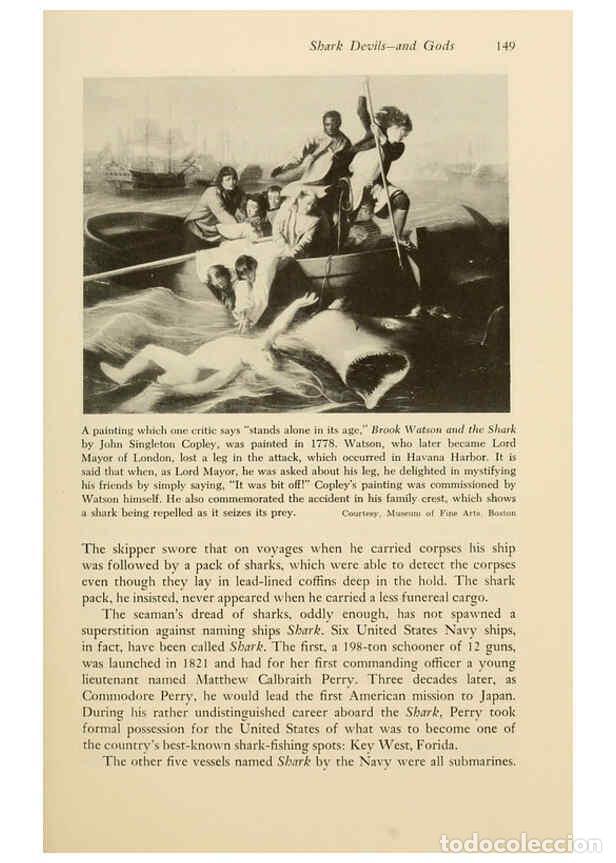 Shark Devils—and Gods 149

A painting which one critic says "stands alone in its age," Brook Watson and the Shark by John Singleton Copley, was painted in 1778. Watson, who later became Lord Mayor of London, lost a leg in the attack, which occurred in Havana Harbor. It is said that when, as Lord Mayor, he was asked about his leg, he delighted in mystifying his friends by simply saying, "It was bit off!" Copley's painting was commissioned by Watson himself. He also commemorated the accident in his family crest, which shows a shark being repelled as it seizes its prey. Courtesy, Museum of Fine Arts, Boston

The skipper swore that on voyages when he carried corpses his ship was followed by a pack of sharks, which were able to detect the corpses even though they lay in lead-lined coffins deep in the hold. The shark pack, he insisted, never appeared when he carried a less funereal cargo.

The seaman's dread of sharks, oddly enough, has not spawned a superstition against naming ships Shark. Six United States Navy ships, in fact, have been called Shark. The first, a 198-ton schooner of 12 guns, was launched in 1821 and had for her first commanding officer a young lieutenant named Matthew Calbraith Perry. Three decades later, as Commodore Perry, he would lead the first American mission to Japan. During his rather undistinguished career aboard the Shark, Perry took formal possession for the United States of what was to become one of the country's best-known shark-fishing spots: Key West, Forida.

The other five vessels named Shark by the Navy were all submarines.

todocoleccion